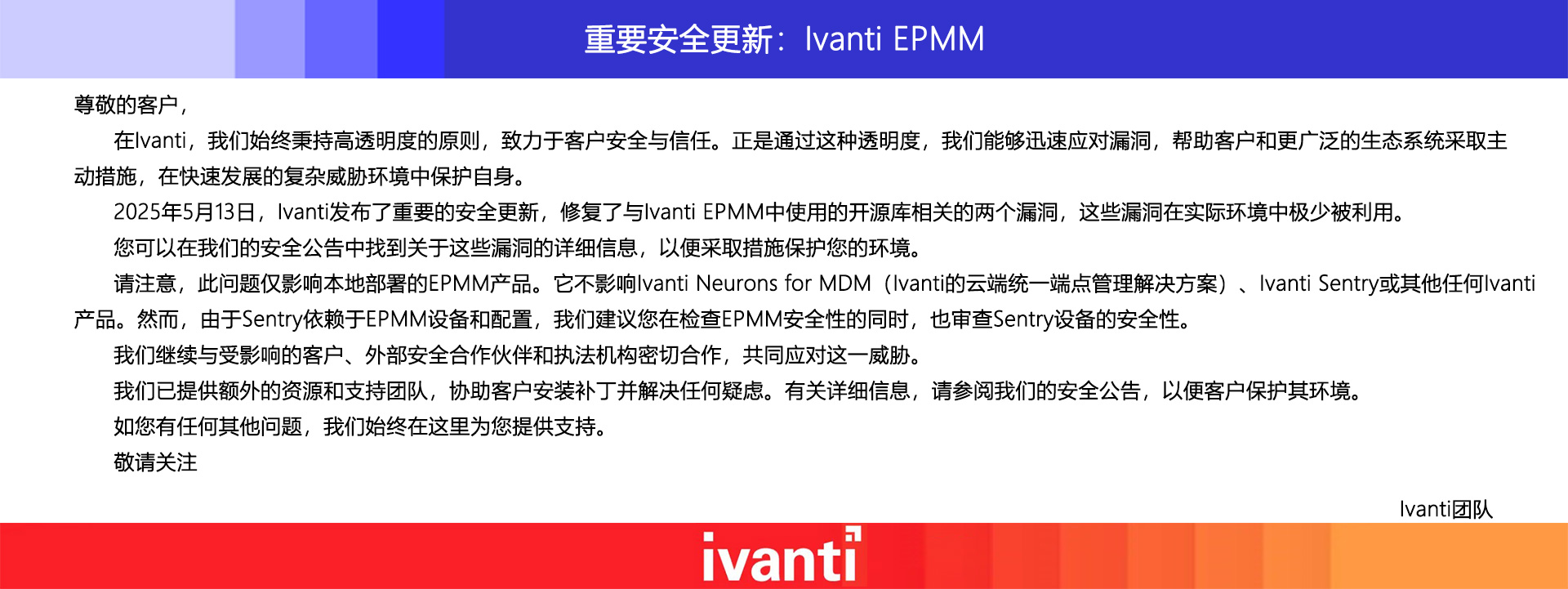 重要安全更新：Ivanti EPMM

尊敬的客户，

在Ivanti，我们始终秉持高透明度的原则，致力于客户安全与信任。正是通过这种透明度，我们能够迅速应对漏洞，帮助客户和更广泛的生态系统采取主动措施，在快速发展的复杂威胁环境中保护自身。

2025年5月13日，Ivanti发布了重要的安全更新，修复了与Ivanti EPMM中使用的开源库相关的两个漏洞，这些漏洞在实际环境中极少被利用。

您可以在我们的安全公告中找到关于这些漏洞的详细信息，以便采取措施保护您的环境。

请注意，此问题仅影响本地部署的EPMM产品。它不影响Ivanti Neurons for MDM（Ivanti的云端统一端点管理解决方案）、Ivanti Sentry或其他任何Ivanti产品。然而，由于Sentry依赖于EPMM设备和配置，我们建议您在检查EPMM安全性的同时，也审查Sentry设备的安全性。

我们继续与受影响的客户、外部安全合作伙伴和执法机构密切合作，共同应对这一威胁。

我们已提供额外的资源和支持团队，协助客户安装补丁并解决任何疑虑。有关详细信息，请参阅我们的安全公告，以便客户保护其环境。

如您有任何其他问题，我们始终在这里为您提供支持。

敬请关注

Ivanti团队

ivanti